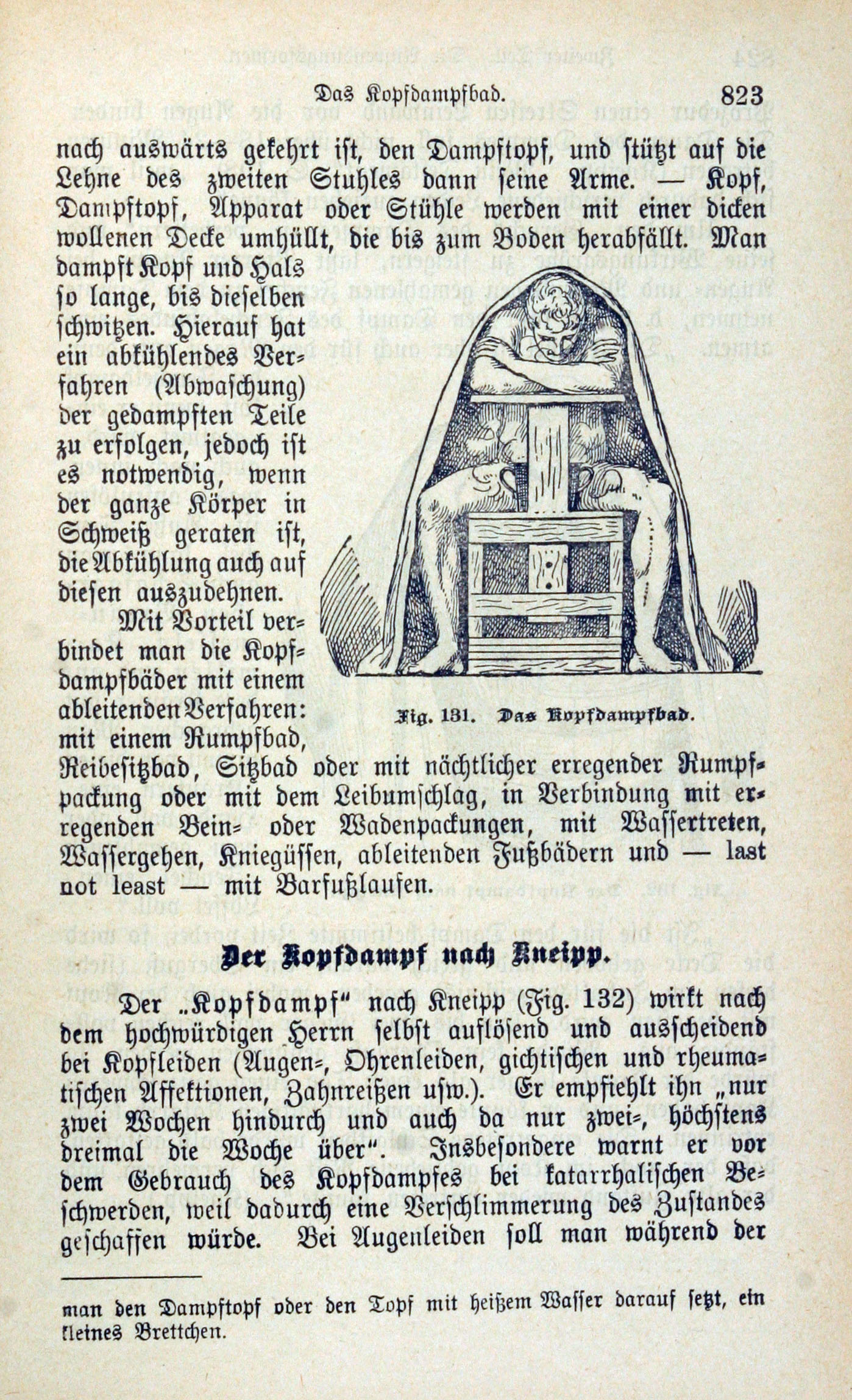 Das Kopfdampfbad. 823

nach auswärts gekehrt ist, den Dampftopf, und stützt auf die Lehne des zweiten Stuhles dann seine Arme. — Kopf, Dampftopf, Apparat oder Stühle werden mit einer dicken wollenen Decke umhüllt, die bis zum Boden herabfällt. Man dampft Kopf und Hals so lange, bis dieselben schwitzen. Hierauf hat ein abkühlendes Verfahren (Abwaschung) der gedampften Teile zu erfolgen, jedoch ist es notwendig, wenn der ganze Körper in Schweiß geraten ist, die Abkühlung auch auf diesen auszudehnen.

Mit Vorteil verbindet man die Kopfdampfbäder mit einem ableitenden Verfahren: mit einem Rumpfbad, Reibesitzbad, Sitzbad oder mit nächtlicher erregender Rumpfpackung oder mit dem Leibumschlag, in Verbindung mit erregenden Bein- oder Wadenpackungen, mit Wassertreten, Wassergehen, Kniegüssen, ableitenden Fußbädern und — last not least — mit Barfußlaufen.

Fig. 131. Das Kopfdampfbad.

Der Kopfdampf nach Kneipp.

Der „Kopfdampf" nach Kneipp (Fig. 132) wirkt nach dem hochwürdigen Herrn selbst auflösend und ausscheidend bei Kopfleiden (Augen-, Ohrenleiden, gichtischen und rheumatischen Affektionen, Zahnreißen usw.). Er empfiehlt ihn „nur zwei Wochen hindurch und auch da nur zwei-, höchstens dreimal die Woche über". Insbesondere warnt er vor dem Gebrauch des Kopfdampfes bei katarrhalischen Beschwerden, weil dadurch eine Verschlimmerung des Zustandes geschaffen würde. Bei Augenleiden soll man während der

man den Dampftopf oder den Topf mit heißem Wasser darauf setzt, ein kleines Brettchen.